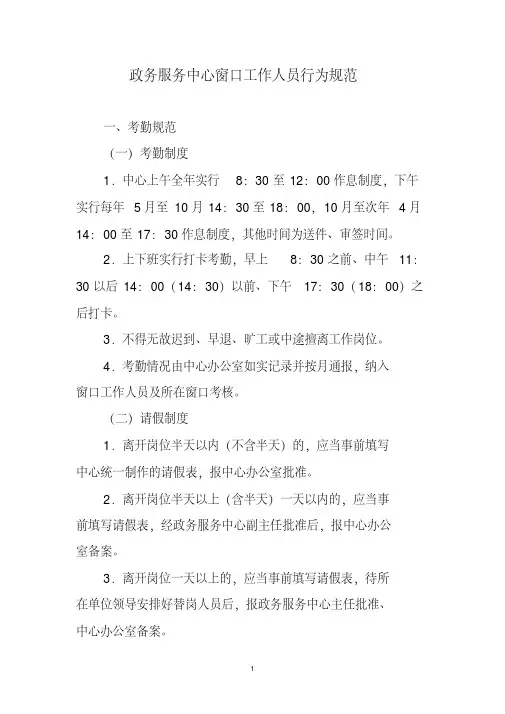 政务服务中心窗口工作人员行为规范

一、考勤规范

（一）考勤制度

1．中心上午全年实行 8：30 至 12：00 作息制度，下午实行每年 5 月至 10 月 14：30 至 18：00，10 月至次年 4 月 14：00 至 17：30 作息制度，其他时间为送件、审签时间。

2．上下班实行打卡考勤，早上 8：30 之前、中午 11：30 以后 14：00（14：30）以前、下午 17：30（18：00）之后打卡。

3．不得无故迟到、早退、旷工或中途擅离工作岗位。

4．考勤情况由中心办公室如实记录并按月通报，纳入窗口工作人员及所在窗口考核。

（二）请假制度

1．离开岗位半天以内（不含半天）的，应当事前填写中心统一制作的请假表，报中心办公室批准。

2．离开岗位半天以上（含半天）一天以内的，应当事前填写请假表，经政务服务中心副主任批准后，报中心办公室备案。

3．离开岗位一天以上的，应当事前填写请假表，待所在单位领导安排好替岗人员后，报政务服务中心主任批准、中心办公室备案。

1